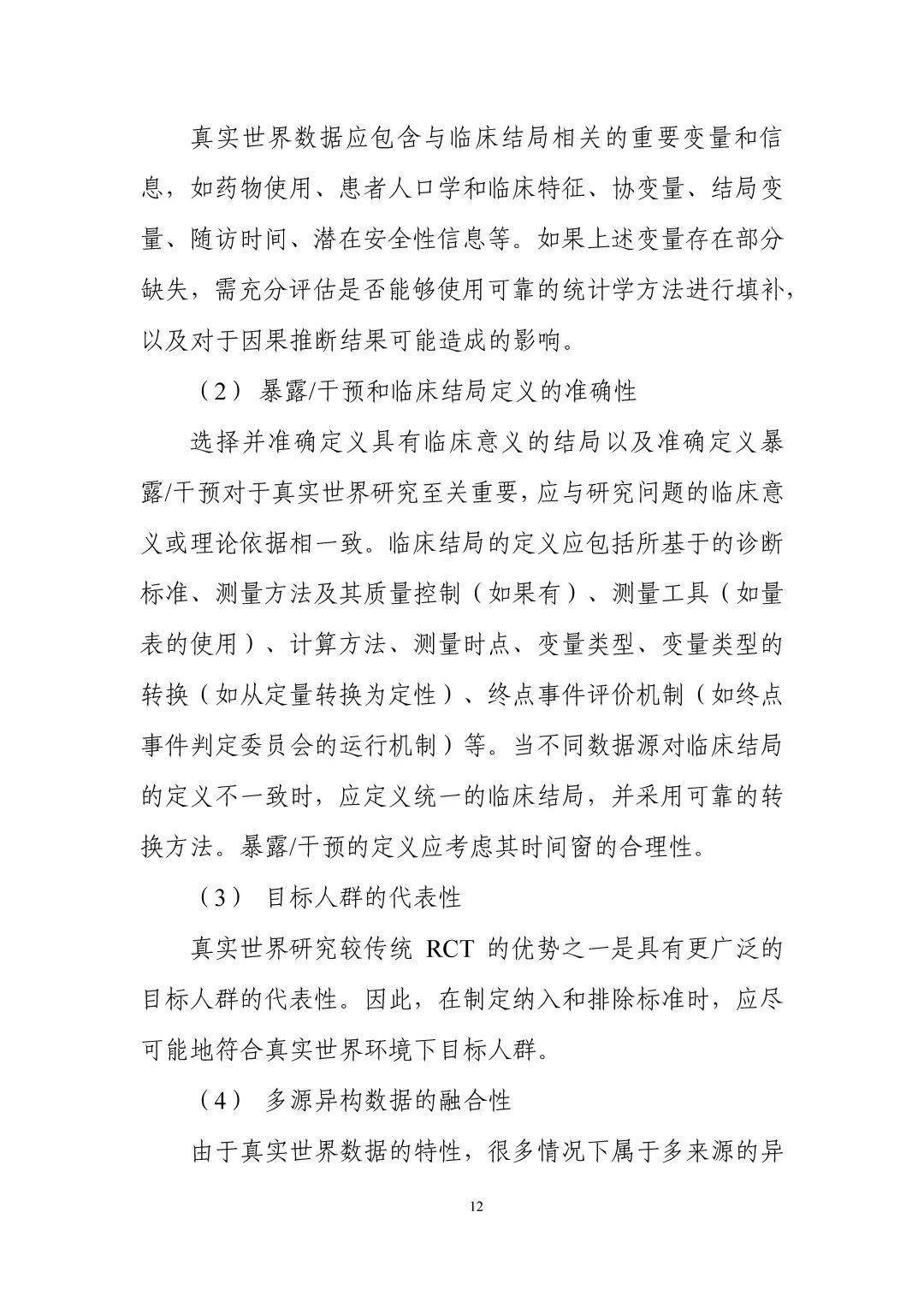 真实世界数据应包含与临床结局相关的重要变量和信息，如药物使用、患者人口学和临床特征、协变量、结局变量、随访时间、潜在安全性信息等。如果上述变量存在部分缺失，需充分评估是否能够使用可靠的统计学方法进行填补，以及对于因果推断结果可能造成的影响。

（2） 暴露/干预和临床结局定义的准确性

选择并准确定义具有临床意义的结局以及准确定义暴露/干预对于真实世界研究至关重要，应与研究问题的临床意义或理论依据相一致。临床结局的定义应包括所基于的诊断标准、测量方法及其质量控制（如果有）、测量工具（如量表的使用）、计算方法、测量时点、变量类型、变量类型的转换（如从定量转换为定性）、终点事件评价机制（如终点事件判定委员会的运行机制）等。当不同数据源对临床结局的定义不一致时，应定义统一的临床结局，并采用可靠的转换方法。暴露/干预的定义应考虑其时间窗的合理性。

（3） 目标人群的代表性

真实世界研究较传统 RCT 的优势之一是具有更广泛的目标人群的代表性。因此，在制定纳入和排除标准时，应尽可能地符合真实世界环境下目标人群。

（4） 多源异构数据的融合性

由于真实世界数据的特性，很多情况下属于多来源的异

12